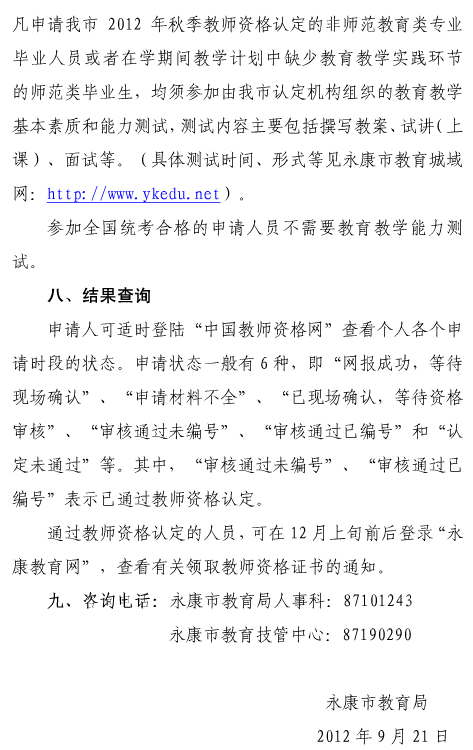 凡申请我市 2012 年秋季教师资格认定的非师范教育类专业毕业人员或者在学期间教学计划中缺少教育教学实践环节的师范类毕业生，均须参加由我市认定机构组织的教育教学基本素质和能力测试，测试内容主要包括撰写教案、试讲（上课）、面试等。（具体测试时间、形式等见永康市教育城域网：http://www.ykedu.net）。

参加全国统考合格的申请人员不需要教育教学能力测试。

八、结果查询

申请人可适时登陆“中国教师资格网”查看个人各个申请时段的状态。申请状态一般有 6 种，即“网报成功，等待现场确认”、“申请材料不全”、“已现场确认，等待资格审核”、“审核通过未编号”、“审核通过已编号”和“认定未通过”等。其中，“审核通过未编号”、“审核通过已编号”表示已通过教师资格认定。

通过教师资格认定的人员，可在 12 月上旬前后登录“永康教育网”，查看有关领取教师资格证书的通知。

九、咨询电话：永康市教育局人事科：87101243

永康市教育技管中心：87190290

永康市教育局

2012 年 9 月 21 日